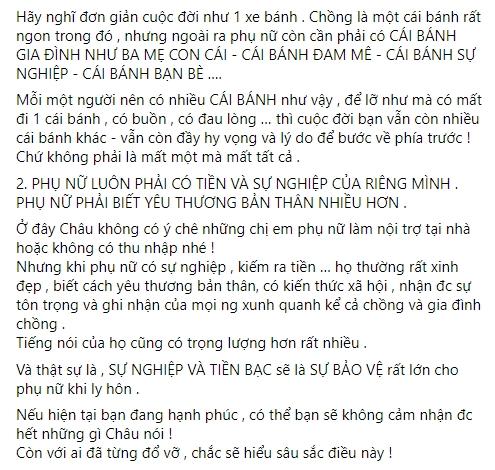 Hãy nghĩ đơn giản cuộc đời như 1 xe bánh . Chồng là một cái bánh rất ngon trong đó , nhưng ngoài ra phụ nữ còn cần phải có CÁI BÁNH GIA ĐÌNH NHƯ BA MẸ CON CÁI - CÁI BÁNH ĐAM MÊ - CÁI BÁNH SỰ NGHIỆP - CÁI BÁNH BẠN BÈ ....

Mỗi một người nên có nhiều CÁI BÁNH như vậy , để lỡ như mà có mất đi 1 cái bánh , có buồn , có đau lòng ... thì cuộc đời bạn vẫn còn nhiều cái bánh khác - vẫn còn đầy hy vọng và lý do để bước về phía trước ! Chứ không phải là mất một mà mất tất cả .

2. PHỤ NỮ LUÔN PHẢI CÓ TIỀN VÀ SỰ NGHIỆP CỦA RIÊNG MÌNH . PHỤ NỮ PHẢI BIẾT YÊU THƯƠNG BẢN THÂN NHIỀU HƠN .

Ở đây Châu không có ý chê những chị em phụ nữ làm nội trợ tại nhà hoặc không có thu nhập nhé !
Nhưng khi phụ nữ có sự nghiệp , kiếm ra tiền ... họ thường rất xinh đẹp , biết cách yêu thương bản thân, có kiến thức xã hội , nhận đc sự tôn trọng và ghi nhận của mọi ng xunh quanh kể cả chồng và gia đình chồng .
Tiếng nói của họ cũng có trọng lượng hơn rất nhiều .

Và thật sự là , SỰ NGHIỆP VÀ TIỀN BẠC sẽ là SỰ BẢO VỆ rất lớn cho phụ nữ khi ly hôn .

Nếu hiện tại bạn đang hạnh phúc , có thể bạn sẽ không cảm nhận đc hết những gì Châu nói !
Còn với ai đã từng đổ vỡ , chắc sẽ hiểu sâu sắc điều này !